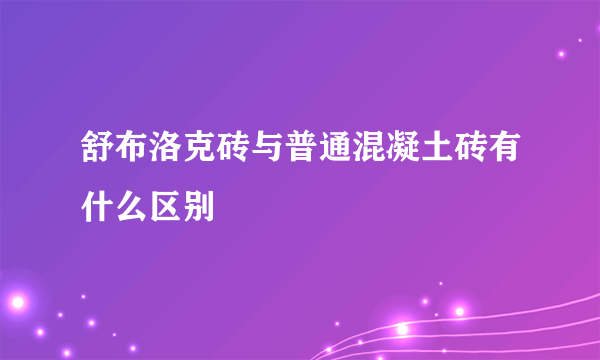 舒布洛克砖与普通混凝土砖有什么区别